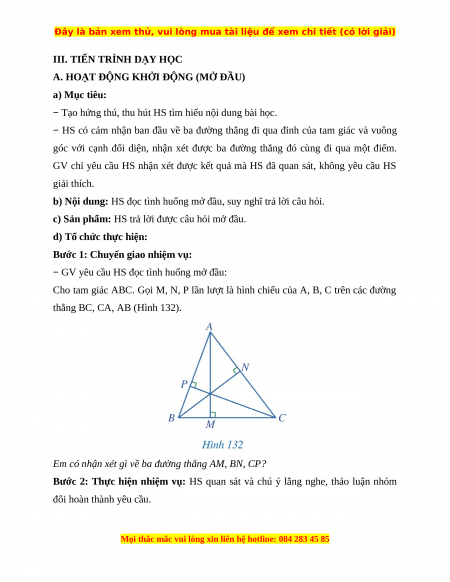 Đây là bản xem thử, vui lòng mua tài liệu để xem chi tiết (có lời giải)

III. TIẾN TRÌNH DẠY HỌC

A. HOẠT ĐỘNG KHỞI ĐỘNG (MỞ ĐẦU)

a) Mục tiêu:

− Tạo hứng thú, thu hút HS tìm hiểu nội dung bài học.

− HS có cảm nhận ban đầu về ba đường thẳng đi qua đỉnh của tam giác và vuông góc với cạnh đối diện, nhận xét được ba đường thẳng đó cùng đi qua một điểm. GV chỉ yêu cầu HS nhận xét được kết quả mà HS đã quan sát, không yêu cầu HS giải thích.

b) Nội dung: HS đọc tình huống mở đầu, suy nghĩ trả lời câu hỏi.

c) Sản phẩm: HS trả lời được câu hỏi mở đầu.

d) Tổ chức thực hiện:

Bước 1: Chuyển giao nhiệm vụ:

− GV yêu cầu HS đọc tình huống mở đầu:

Cho tam giác ABC. Gọi M, N, P lần lượt là hình chiếu của A, B, C trên các đường thẳng BC, CA, AB (Hình 132).

A
N
P
B
M
C

Hình 132

Em có nhận xét gì về ba đường thẳng AM, BN, CP?

Bước 2: Thực hiện nhiệm vụ: HS quan sát và chú ý lắng nghe, thảo luận nhóm đôi hoàn thành yêu cầu.

Mọi thắc mắc vui lòng xin liên hệ hotline: 084 283 45 85